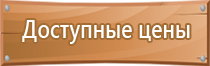 Доступные цены